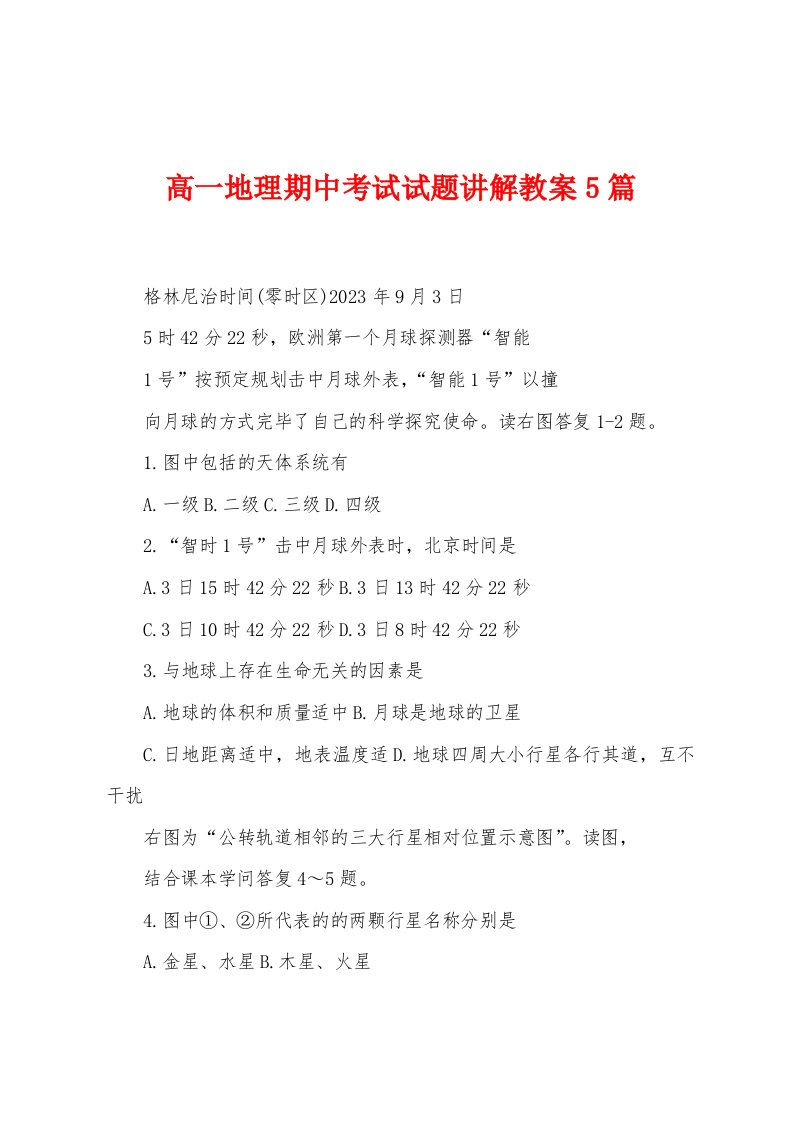 高一地理期中考试试题讲解教案5篇

格林尼治时间(零时区)2023年9月3日

5时42分22秒，欧洲第一个月球探测器“智能

1号”按预定规划击中月球外表，“智能1号”以撞

向月球的方式完毕了自己的科学探究使命。读右图答复1-2题。

1.图中包括的天体系统有

A.一级B.二级C.三级D.四级

2.“智时1号”击中月球外表时，北京时间是

A.3日15时42分22秒B.3日13时42分22秒

C.3日10时42分22秒D.3日8时42分22秒

3.与地球上存在生命无关的因素是

A.地球的体积和质量适中B.月球是地球的卫星

C.日地距离适中，地表温度适D.地球四周大小行星各行其道，互不干扰

右图为“公转轨道相邻的三大行星相对位置示意图”。读图，

结合课本学问答复4～5题。

4.图中①、②所代表的的两颗行星名称分别是

A.金星、水星B.木星、火星